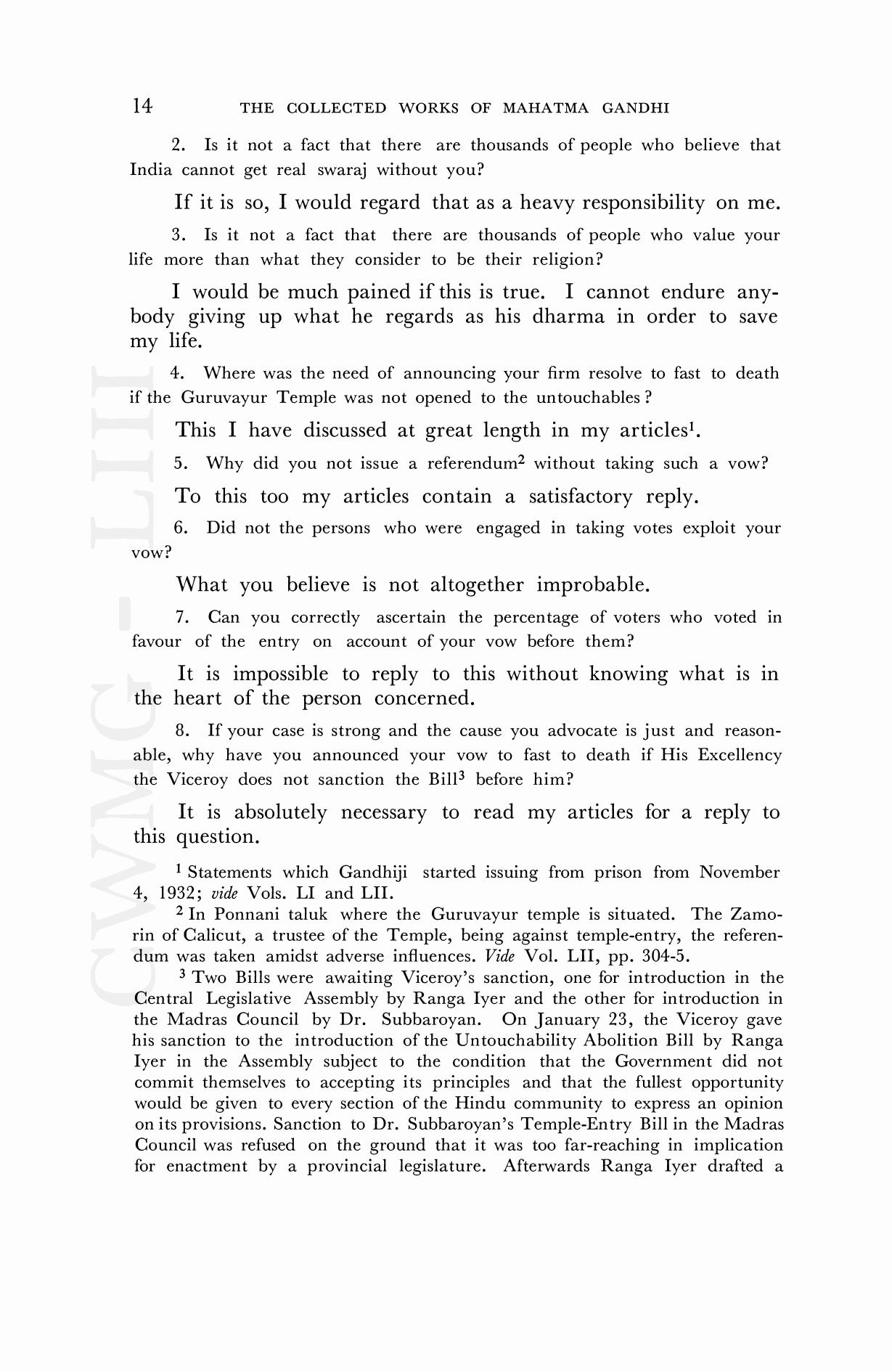 14 THE COLLECTED WORKS OF MAHATMA GANDHI

2. Is it not a fact that there are thousands of people who believe that India cannot get real swaraj without you?

If it is so, I would regard that as a heavy responsibility on me.

3. Is it not a fact that there are thousands of people who value your life more than what they consider to be their religion?

I would be much pained if this is true. I cannot endure anybody giving up what he regards as his dharma in order to save my life.

4. Where was the need of announcing your firm resolve to fast to death if the Guruvayur Temple was not opened to the untouchables?

This I have discussed at great length in my articles$^1$.

5. Why did you not issue a referendum$^2$ without taking such a vow?

To this too my articles contain a satisfactory reply.

6. Did not the persons who were engaged in taking votes exploit your vow?

What you believe is not altogether improbable.

7. Can you correctly ascertain the percentage of voters who voted in favour of the entry on account of your vow before them?

It is impossible to reply to this without knowing what is in the heart of the person concerned.

8. If your case is strong and the cause you advocate is just and reasonable, why have you announced your vow to fast to death if His Excellency the Viceroy does not sanction the Bill$^3$ before him?

It is absolutely necessary to read my articles for a reply to this question.

$^1$ Statements which Gandhiji started issuing from prison from November 4, 1932; vide Vols. LI and LII.

$^2$ In Ponnani taluk where the Guruvayur temple is situated. The Zamorin of Calicut, a trustee of the Temple, being against temple-entry, the referendum was taken amidst adverse influences. Vide Vol. LII, pp. 304-5.

$^3$ Two Bills were awaiting Viceroy's sanction, one for introduction in the Central Legislative Assembly by Ranga Iyer and the other for introduction in the Madras Council by Dr. Subbaroyan. On January 23, the Viceroy gave his sanction to the introduction of the Untouchability Abolition Bill by Ranga Iyer in the Assembly subject to the condition that the Government did not commit themselves to accepting its principles and that the fullest opportunity would be given to every section of the Hindu community to express an opinion on its provisions. Sanction to Dr. Subbaroyan's Temple-Entry Bill in the Madras Council was refused on the ground that it was too far-reaching in implication for enactment by a provincial legislature. Afterwards Ranga Iyer drafted a

CWMG - LIII